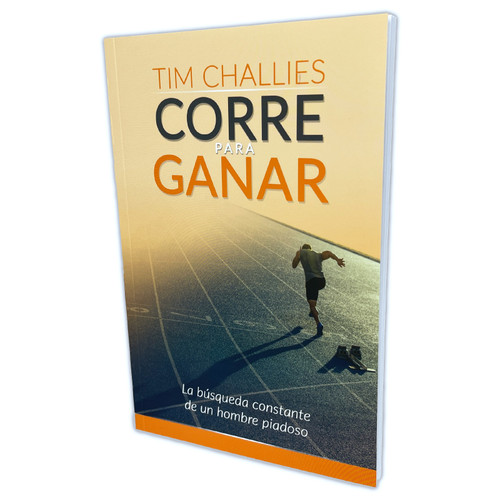 TIM CHALLIES

CORRE
PARA
GANAR

La búsqueda constante de un hombre piadoso